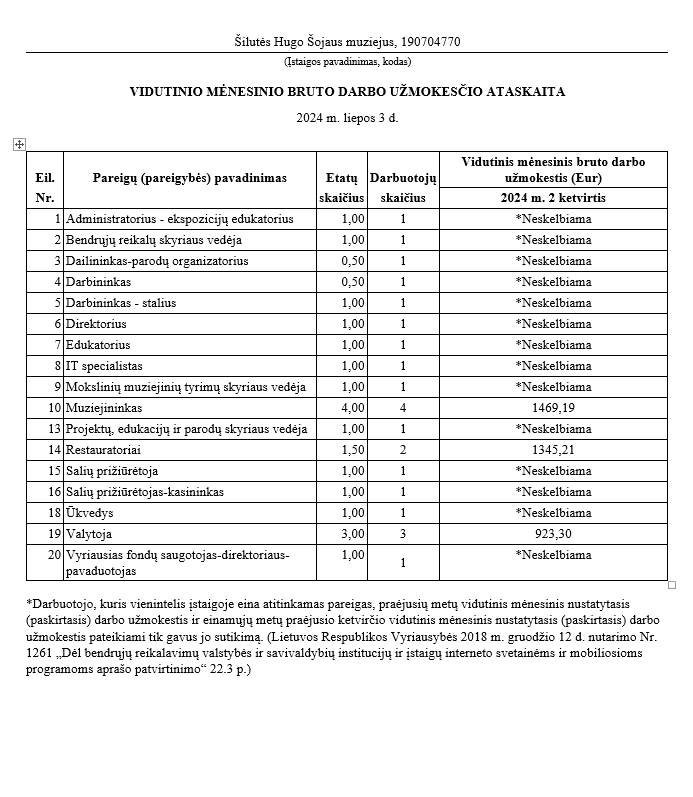 Šilutės Hugo Šojaus muziejus, 190704770

(Įstaigos pavadinimas, kodas)

VIDUTINIO MĖNESINIO BRUTO DARBO UŽMOKESČIO ATASKAITA

2024 m. liepos 3 d.

| Eil. Nr. | Pareigų (pareigybės) pavadinimas | Etatų skaičius | Darbuotojų skaičius | Vidutinis mėnesinis bruto darbo užmokestis (Eur) 2024 m. 2 ketvirtis |
|---|---|---|---|---|
| 1 | Administratorius - ekspozicijų edukatorius | 1,00 | 1 | *Neskelbiama |
| 2 | Bendrųjų reikalų skyriaus vedėja | 1,00 | 1 | *Neskelbiama |
| 3 | Dailininkas-parodų organizatorius | 0,50 | 1 | *Neskelbiama |
| 4 | Darbininkas | 0,50 | 1 | *Neskelbiama |
| 5 | Darbininkas - stalius | 1,00 | 1 | *Neskelbiama |
| 6 | Direktorius | 1,00 | 1 | *Neskelbiama |
| 7 | Edukatorius | 1,00 | 1 | *Neskelbiama |
| 8 | IT specialistas | 1,00 | 1 | *Neskelbiama |
| 9 | Mokslinių muziejinių tyrimų skyriaus vedėja | 1,00 | 1 | *Neskelbiama |
| 10 | Muziejininkas | 4,00 | 4 | 1469,19 |
| 13 | Projektų, edukacijų ir parodų skyriaus vedėja | 1,00 | 1 | *Neskelbiama |
| 14 | Restauratoriai | 1,50 | 2 | 1345,21 |
| 15 | Salių prižiūrėtoja | 1,00 | 1 | *Neskelbiama |
| 16 | Salių prižiūrėtojas-kasininkas | 1,00 | 1 | *Neskelbiama |
| 18 | Ūkvedys | 1,00 | 1 | *Neskelbiama |
| 19 | Valytoja | 3,00 | 3 | 923,30 |
| 20 | Vyriausias fondų saugotojas-direktoriaus-pavaduotojas | 1,00 | 1 | *Neskelbiama |

*Darbuotojo, kuris vienintelis įstaigoje eina atitinkamas pareigas, praėjusių metų vidutinis mėnesinis nustatytasis (paskirtasis) darbo užmokestis ir einamųjų metų praėjusio ketvirčio vidutinis mėnesinis nustatytasis (paskirtasis) darbo užmokestis pateikiami tik gavus jo sutikimą. (Lietuvos Respublikos Vyriausybės 2018 m. gruodžio 12 d. nutarimo Nr. 1261 „Dėl bendrųjų reikalavimų valstybės ir savivaldybių institucijų ir įstaigų interneto svetainėms ir mobiliosioms programoms aprašo patvirtinimo“ 22.3 p.)